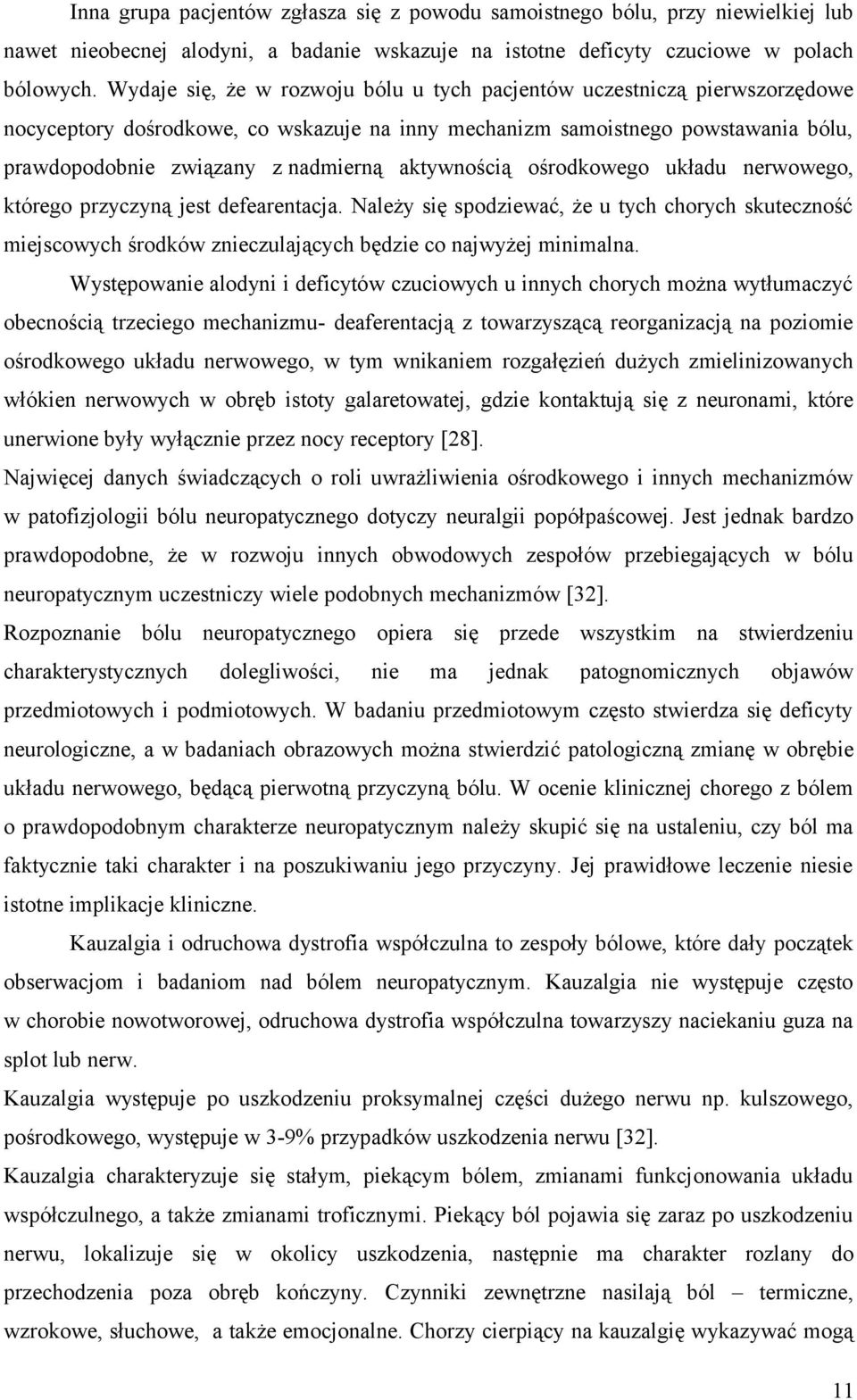 Inna grupa pacjentów zgłasza się z powodu samoistnego bólu, przy niewielkiej lub nawet nieobecnej alodyni, a badanie wskazuje na istotne deficyty czuciowe w polach bólowych. Wydaje się, że w rozwoju bólu u tych pacjentów uczestniczą pierwszorzędowe nocyceptory dośrodkowe, co wskazuje na inny mechanizm samoistnego powstawania bólu, prawdopodobnie związany z nadmierną aktywnością ośrodkowego układu nerwowego, którego przyczyną jest defearentacja. Należy się spodziewać, że u tych chorych skuteczność miejscowych środków znieczulających będzie co najwyżej minimalna.

Występowanie alodyni i deficytów czuciowych u innych chorych można wytłumaczyć obecnością trzeciego mechanizmu- deaferentacją z towarzyszącą reorganizacją na poziomie ośrodkowego układu nerwowego, w tym wnikaniem rozgałęzień dużych zmielinizowanych włókien nerwowych w obręb istoty galaretowatej, gdzie kontaktują się z neuronami, które unerwione były wyłącznie przez nocy receptory [28].

Najwięcej danych świadczących o roli uwrażliwienia ośrodkowego i innych mechanizmów w patofizjologii bólu neuropatycznego dotyczy neuralgii popółpaścowej. Jest jednak bardzo prawdopodobne, że w rozwoju innych obwodowych zespołów przebiegających w bólu neuropatycznym uczestniczy wiele podobnych mechanizmów [32].

Rozpoznanie bólu neuropatycznego opiera się przede wszystkim na stwierdzeniu charakterystycznych dolegliwości, nie ma jednak patognomicznych objawów przedmiotowych i podmiotowych. W badaniu przedmiotowym często stwierdza się deficyty neurologiczne, a w badaniach obrazowych można stwierdzić patologiczną zmianę w obrębie układu nerwowego, będącą pierwotną przyczyną bólu. W ocenie klinicznej chorego z bólem o prawdopodobnym charakterze neuropatycznym należy skupić się na ustaleniu, czy ból ma faktycznie taki charakter i na poszukiwaniu jego przyczyny. Jej prawidłowe leczenie niesie istotne implikacje kliniczne.

Kauzalgia i odruchowa dystrofia współczulna to zespoły bólowe, które dały początek obserwacjom i badaniom nad bólem neuropatycznym. Kauzalgia nie występuje często w chorobie nowotworowej, odruchowa dystrofia współczulna towarzyszy naciekaniu guza na splot lub nerw.

Kauzalgia występuje po uszkodzeniu proksymalnej części dużego nerwu np. kulszowego, pośrodkowego, występuje w 3-9% przypadków uszkodzenia nerwu [32].

Kauzalgia charakteryzuje się stałym, piekącym bólem, zmianami funkcjonowania układu współczulnego, a także zmianami troficznymi. Piekący ból pojawia się zaraz po uszkodzeniu nerwu, lokalizuje się w okolicy uszkodzenia, następnie ma charakter rozlany do przechodzenia poza obręb kończyny. Czynniki zewnętrzne nasilają ból – termiczne, wzrokowe, słuchowe, a także emocjonalne. Chorzy cierpiący na kauzalgię wykazywać mogą

11